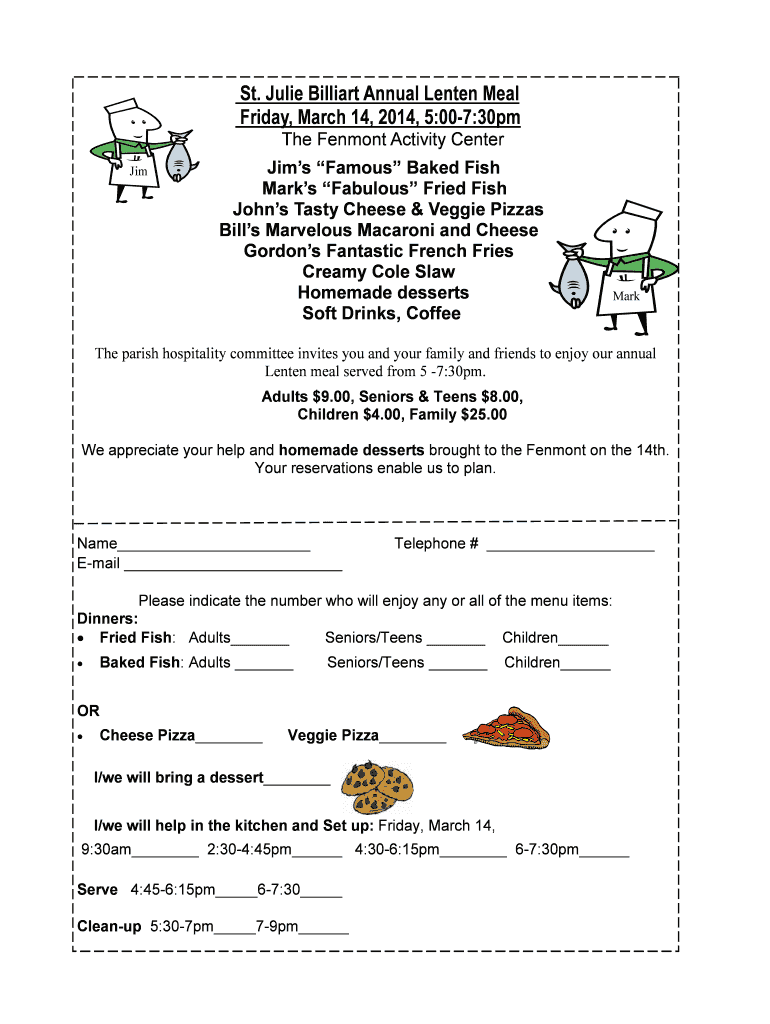 St. Julie Billiart Annual Lenten Meal
Friday, March 14, 2014, 5:00-7:30pm
The Fenmont Activity Center

Jim

Jim's "Famous" Baked Fish
Mark's "Fabulous" Fried Fish
John's Tasty Cheese & Veggie Pizzas
Bill's Marvelous Macaroni and Cheese
Gordon's Fantastic French Fries
Creamy Cole Slaw
Homemade desserts
Soft Drinks, Coffee

Mark

The parish hospitality committee invites you and your family and friends to enjoy our annual Lenten meal served from 5 -7:30pm.

Adults $9.00, Seniors & Teens $8.00,
Children $4.00, Family $25.00

We appreciate your help and homemade desserts brought to the Fenmont on the 14th. Your reservations enable us to plan.

Name_______________________ Telephone # ____________________
E-mail __________________________

Please indicate the number who will enjoy any or all of the menu items:
Dinners:
• Fried Fish: Adults_______ Seniors/Teens _______ Children______
• Baked Fish: Adults _______ Seniors/Teens _______ Children______

OR
• Cheese Pizza________ Veggie Pizza________

I/we will bring a dessert________

I/we will help in the kitchen and Set up: Friday, March 14,
9:30am________ 2:30-4:45pm______ 4:30-6:15pm________ 6-7:30pm______

Serve 4:45-6:15pm_____6-7:30_____

Clean-up 5:30-7pm_____7-9pm______